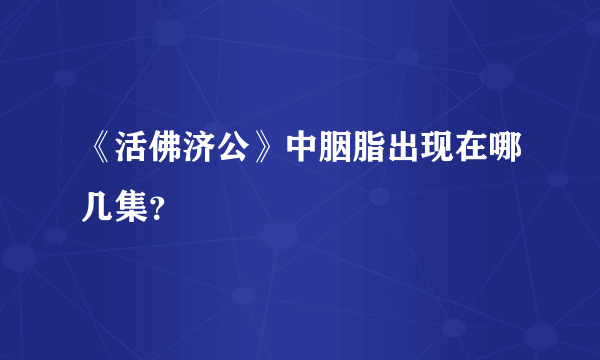 《活佛济公》中胭脂出现在哪几集?